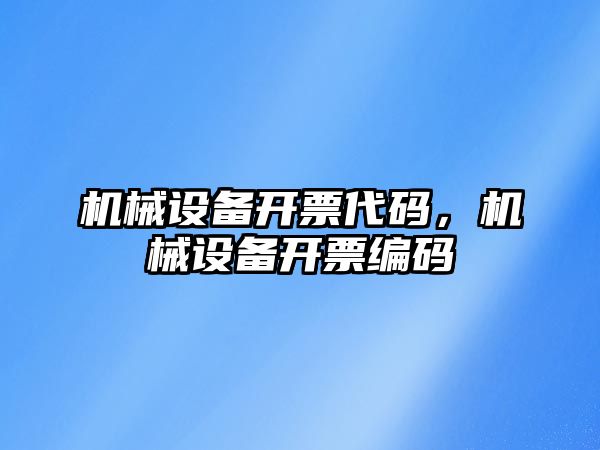 机械设备开票代码，机械设备开票编码